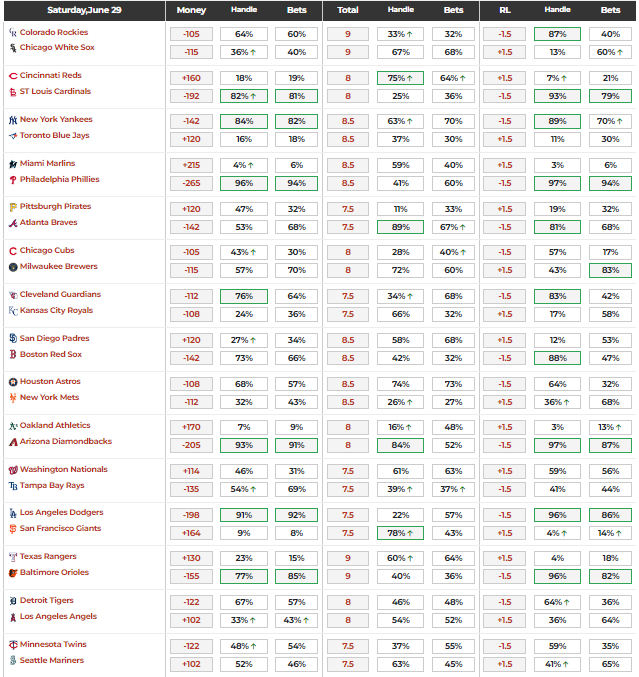 | Saturday,June 29 | Money | Handle | Bets | Total | Handle | Bets | RL | Handle | Bets |
|---|---|---|---|---|---|---|---|---|---|
| Colorado Rockies | -105 | 64% | 60% | 9 | 33% ↑ | 32% | -1.5 | 87% | 40% |
| Chicago White Sox | -115 | 36% ↑ | 40% | 9 | 67% | 68% | +1.5 | 13% | 60% ↑ |
| Cincinnati Reds | +160 | 18% | 19% | 8 | 75% ↑ | 64% ↑ | +1.5 | 7% ↑ | 21% |
| ST Louis Cardinals | -192 | 82% ↑ | 81% | 8 | 25% | 36% | -1.5 | 93% | 79% |
| New York Yankees | -142 | 84% | 82% | 8.5 | 63% ↑ | 70% | -1.5 | 89% | 70% ↑ |
| Toronto Blue Jays | +120 | 16% | 18% | 8.5 | 37% | 30% | +1.5 | 11% | 30% |
| Miami Marlins | +215 | 4% ↑ | 6% | 8.5 | 59% | 40% | +1.5 | 3% | 6% |
| Philadelphia Phillies | -265 | 96% | 94% | 8.5 | 41% | 60% | -1.5 | 97% | 94% |
| Pittsburgh Pirates | +120 | 47% | 32% | 7.5 | 11% | 33% | +1.5 | 19% | 32% |
| Atlanta Braves | -142 | 53% | 68% | 7.5 | 89% | 67% ↑ | -1.5 | 81% | 68% |
| Chicago Cubs | -105 | 43% ↑ | 30% | 8 | 28% | 40% ↑ | -1.5 | 57% | 17% |
| Milwaukee Brewers | -115 | 57% | 70% | 8 | 72% | 60% | +1.5 | 43% | 83% |
| Cleveland Guardians | -112 | 76% | 64% | 7.5 | 34% ↑ | 68% | -1.5 | 83% | 42% |
| Kansas City Royals | -108 | 24% | 36% | 7.5 | 66% | 32% | +1.5 | 17% | 58% |
| San Diego Padres | +120 | 27% ↑ | 34% | 8.5 | 58% | 68% | +1.5 | 12% | 53% |
| Boston Red Sox | -142 | 73% | 66% | 8.5 | 42% | 32% | -1.5 | 88% | 47% |
| Houston Astros | -108 | 68% | 57% | 8.5 | 74% | 73% | -1.5 | 64% | 32% |
| New York Mets | -112 | 32% | 43% | 8.5 | 26% ↑ | 27% | +1.5 | 36% ↑ | 68% |
| Oakland Athletics | +170 | 7% | 9% | 8 | 16% ↑ | 48% | +1.5 | 3% | 13% ↑ |
| Arizona Diamondbacks | -205 | 93% | 91% | 8 | 84% | 52% | -1.5 | 97% | 87% |
| Washington Nationals | +114 | 46% | 31% | 7.5 | 61% | 63% | +1.5 | 59% | 56% |
| Tampa Bay Rays | -135 | 54% ↑ | 69% | 7.5 | 39% ↑ | 37% ↑ | -1.5 | 41% | 44% |
| Los Angeles Dodgers | -198 | 91% | 92% | 7.5 | 22% | 57% | -1.5 | 96% | 86% |
| San Francisco Giants | +164 | 9% | 8% | 7.5 | 78% ↑ | 43% | +1.5 | 4% ↑ | 14% ↑ |
| Texas Rangers | +130 | 23% | 15% | 9 | 60% ↑ | 64% | +1.5 | 4% | 18% |
| Baltimore Orioles | -155 | 77% | 85% | 9 | 40% | 36% | -1.5 | 96% | 82% |
| Detroit Tigers | -122 | 67% | 57% | 8 | 46% | 48% | -1.5 | 64% ↑ | 36% |
| Los Angeles Angels | +102 | 33% ↑ | 43% ↑ | 8 | 54% | 52% | +1.5 | 36% | 64% |
| Minnesota Twins | -122 | 48% ↑ | 54% | 7.5 | 37% | 55% | -1.5 | 59% | 35% |
| Seattle Mariners | +102 | 52% | 46% | 7.5 | 63% | 45% | +1.5 | 41% ↑ | 65% |